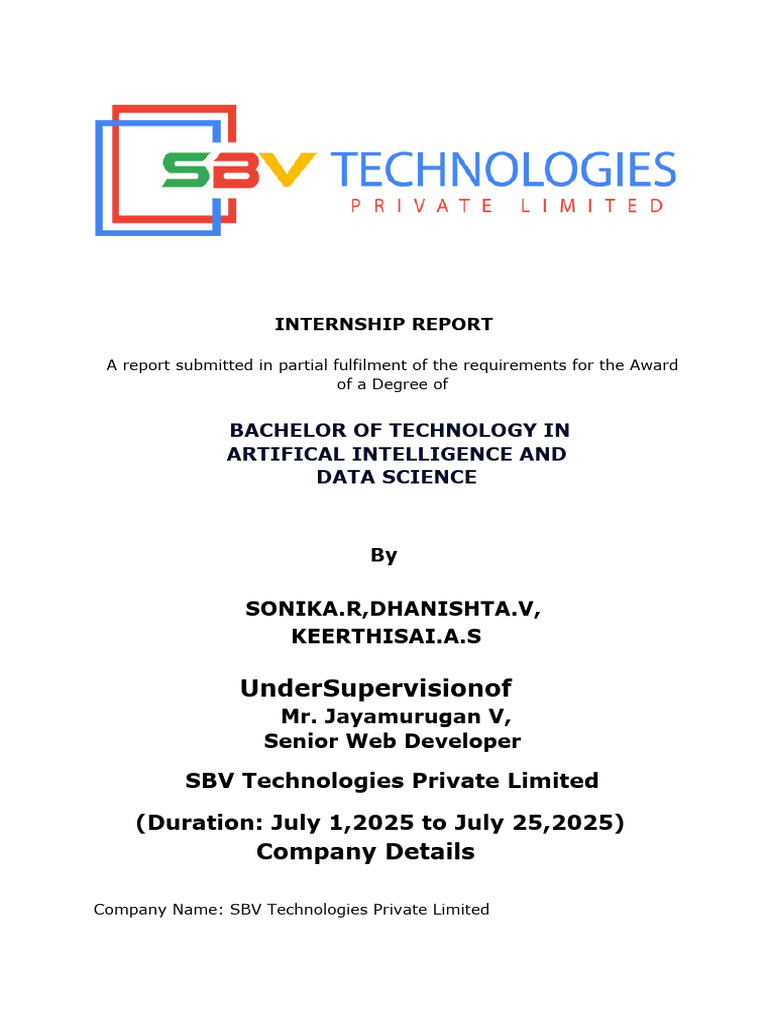 SBV TECHNOLOGIES
PRIVATE LIMITED

INTERNSHIP REPORT

A report submitted in partial fulfilment of the requirements for the Award of a Degree of

BACHELOR OF TECHNOLOGY IN
ARTIFICAL INTELLIGENCE AND
DATA SCIENCE

By

SONIKA.R,DHANISHTA.V,
KEERTHISAI.A.S

UnderSupervisionof
Mr. Jayamurugan V,
Senior Web Developer

SBV Technologies Private Limited

(Duration: July 1,2025 to July 25,2025)
Company Details

Company Name: SBV Technologies Private Limited